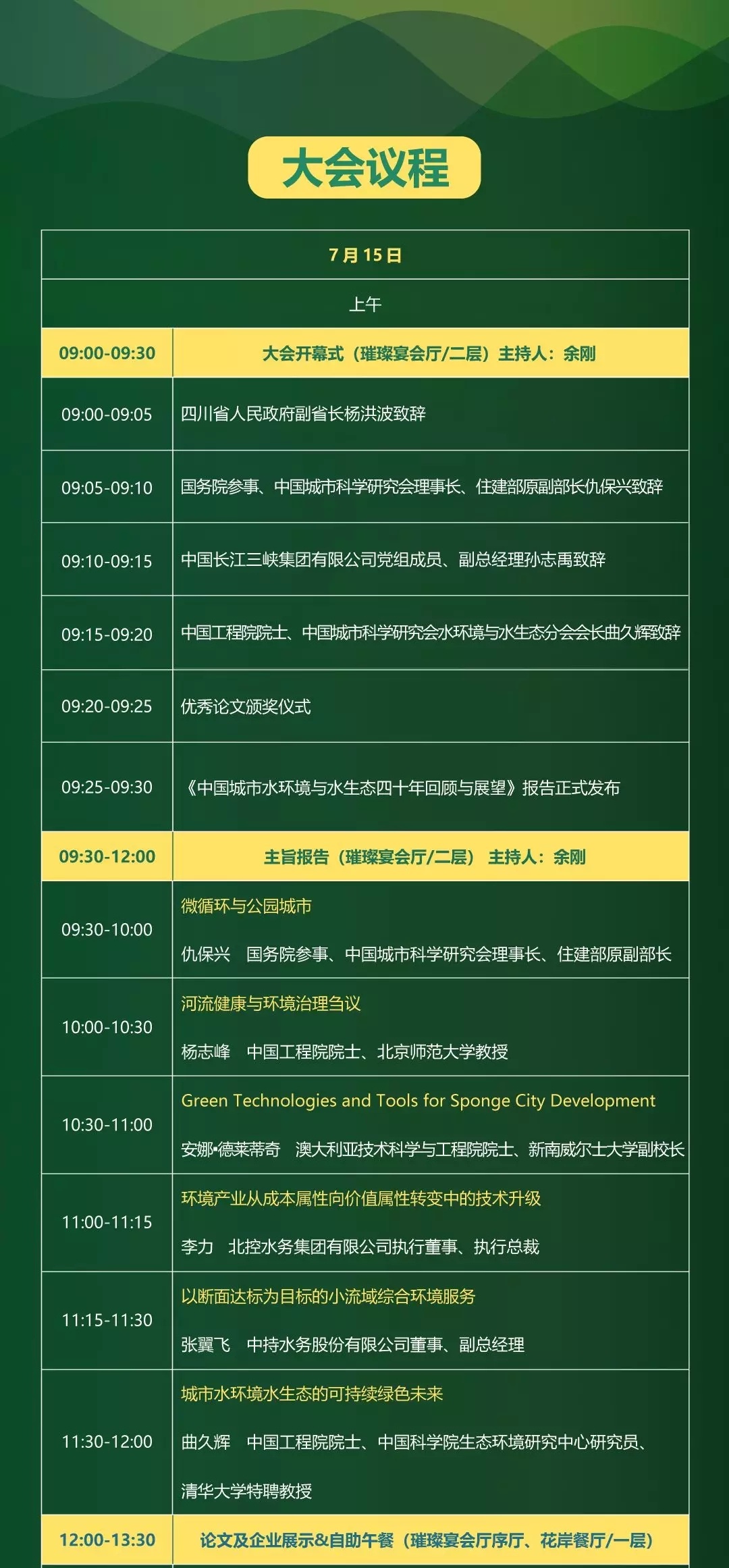 大会议程

| 7月15日 | |
|---|---|
| 上午 | |
| 09:00-09:30 | 大会开幕式（璀璨宴会厅/二层）主持人：余刚 |
| 09:00-09:05 | 四川省人民政府副省长杨洪波致辞 |
| 09:05-09:10 | 国务院参事、中国城市科学研究会理事长、住建部原副部长仇保兴致辞 |
| 09:10-09:15 | 中国长江三峡集团有限公司党组成员、副总经理孙志禹致辞 |
| 09:15-09:20 | 中国工程院院士、中国城市科学研究会水环境与水生态分会会长曲久辉致辞 |
| 09:20-09:25 | 优秀论文颁奖仪式 |
| 09:25-09:30 | 《中国城市水环境与水生态四十年回顾与展望》报告正式发布 |
| 09:30-12:00 | 主旨报告（璀璨宴会厅/二层） 主持人：余刚 |
| 09:30-10:00 | 微循环与公园城市 仇保兴 国务院参事、中国城市科学研究会理事长、住建部原副部长 |
| 10:00-10:30 | 河流健康与环境治理刍议 杨志峰 中国工程院院士、北京师范大学教授 |
| 10:30-11:00 | Green Technologies and Tools for Sponge City Development 安娜•德莱蒂奇 澳大利亚技术科学与工程院院士、新南威尔士大学副校长 |
| 11:00-11:15 | 环境产业从成本属性向价值属性转变中的技术升级 李力 北控水务集团有限公司执行董事、执行总裁 |
| 11:15-11:30 | 以断面达标为目标的小流域综合环境服务 张翼飞 中持水务股份有限公司董事、副总经理 |
| 11:30-12:00 | 城市水环境水生态的可持续绿色未来 曲久辉 中国工程院院士、中国科学院生态环境研究中心研究员、清华大学特聘教授 |
| 12:00-13:30 | 论文及企业展示&自助午餐（璀璨宴会厅序厅、花岸餐厅/一层） |